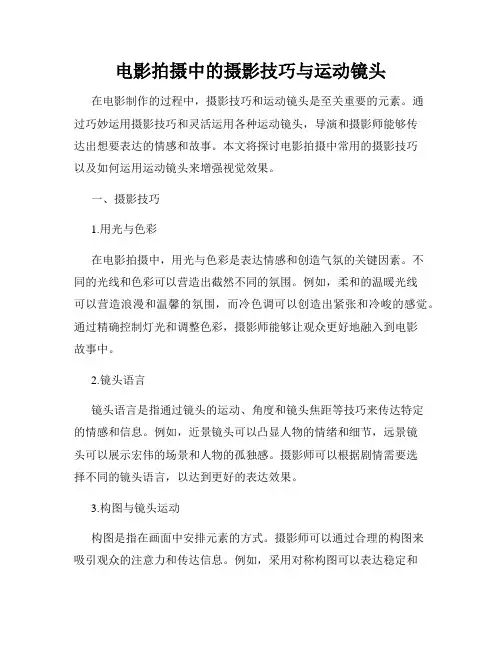 电影拍摄中的摄影技巧与运动镜头

在电影制作的过程中，摄影技巧和运动镜头是至关重要的元素。通过巧妙运用摄影技巧和灵活运用各种运动镜头，导演和摄影师能够传达出想要表达的情感和故事。本文将探讨电影拍摄中常用的摄影技巧以及如何运用运动镜头来增强视觉效果。

一、摄影技巧

1.用光与色彩

在电影拍摄中，用光与色彩是表达情感和创造气氛的关键因素。不同的光线和色彩可以营造出截然不同的氛围。例如，柔和的温暖光线可以营造浪漫和温馨的氛围，而冷色调可以创造出紧张和冷峻的感觉。通过精确控制灯光和调整色彩，摄影师能够让观众更好地融入到电影故事中。

2.镜头语言

镜头语言是指通过镜头的运动、角度和镜头焦距等技巧来传达特定的情感和信息。例如，近景镜头可以凸显人物的情绪和细节，远景镜头可以展示宏伟的场景和人物的孤独感。摄影师可以根据剧情需要选择不同的镜头语言，以达到更好的表达效果。

3.构图与镜头运动

构图是指在画面中安排元素的方式。摄影师可以通过合理的构图来吸引观众的注意力和传达信息。例如，采用对称构图可以表达稳定和